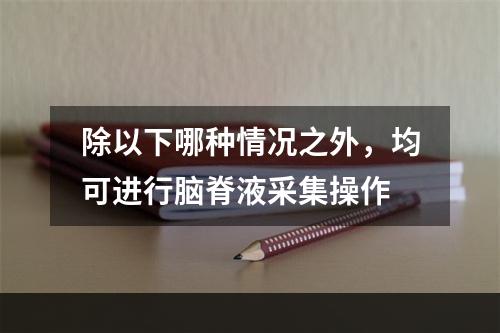 除以下哪种情况之外，均可进行脑脊液采集操作